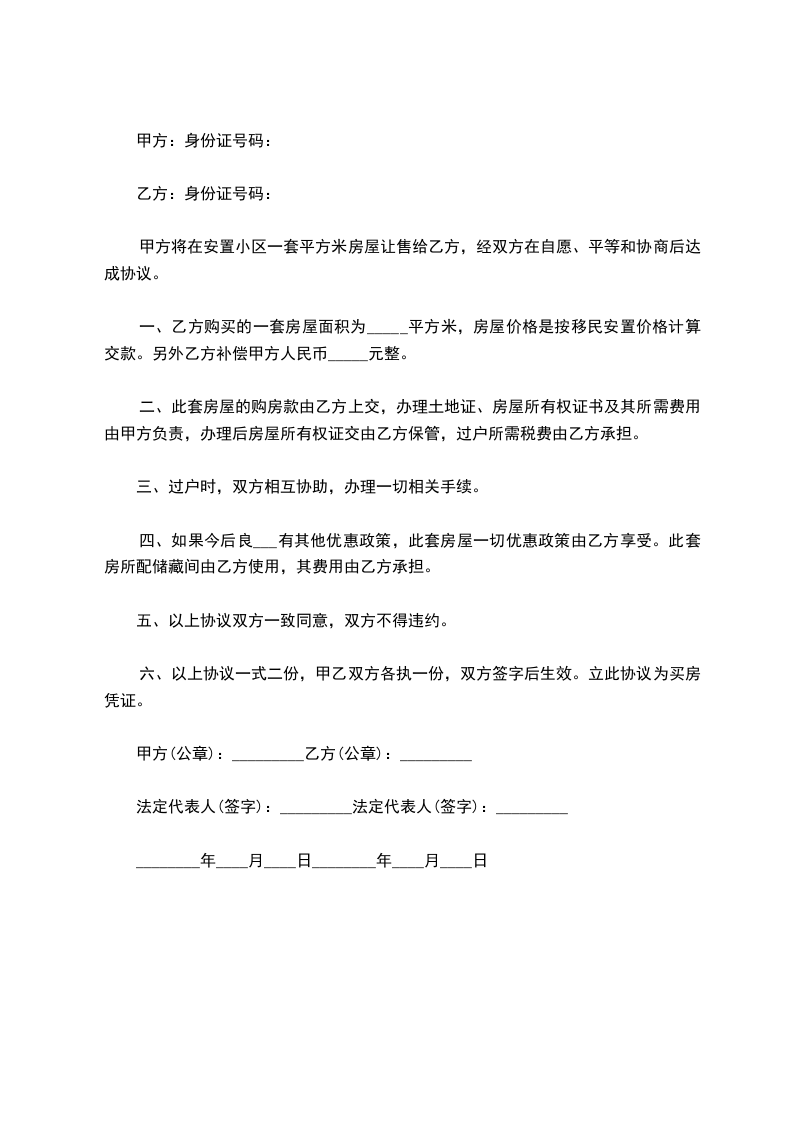 甲方：身份证号码：

乙方：身份证号码：

甲方将在安置小区一套平方米房屋让售给乙方，经双方在自愿、平等和协商后达成协议。

一、乙方购买的一套房屋面积为_____平方米，房屋价格是按移民安置价格计算交款。另外乙方补偿甲方人民币_____元整。

二、此套房屋的购房款由乙方上交，办理土地证、房屋所有权证书及其所需费用由甲方负责，办理后房屋所有权证交由乙方保管，过户所需税费由乙方承担。

三、过户时，双方相互协助，办理一切相关手续。

四、如果今后良___有其他优惠政策，此套房屋一切优惠政策由乙方享受。此套房所配储藏间由乙方使用，其费用由乙方承担。

五、以上协议双方一致同意，双方不得违约。

六、以上协议一式二份，甲乙双方各执一份，双方签字后生效。立此协议为买房凭证。

甲方(公章)：_________乙方(公章)：_________

法定代表人(签字)：_________法定代表人(签字)：_________

________年____月____日________年____月____日